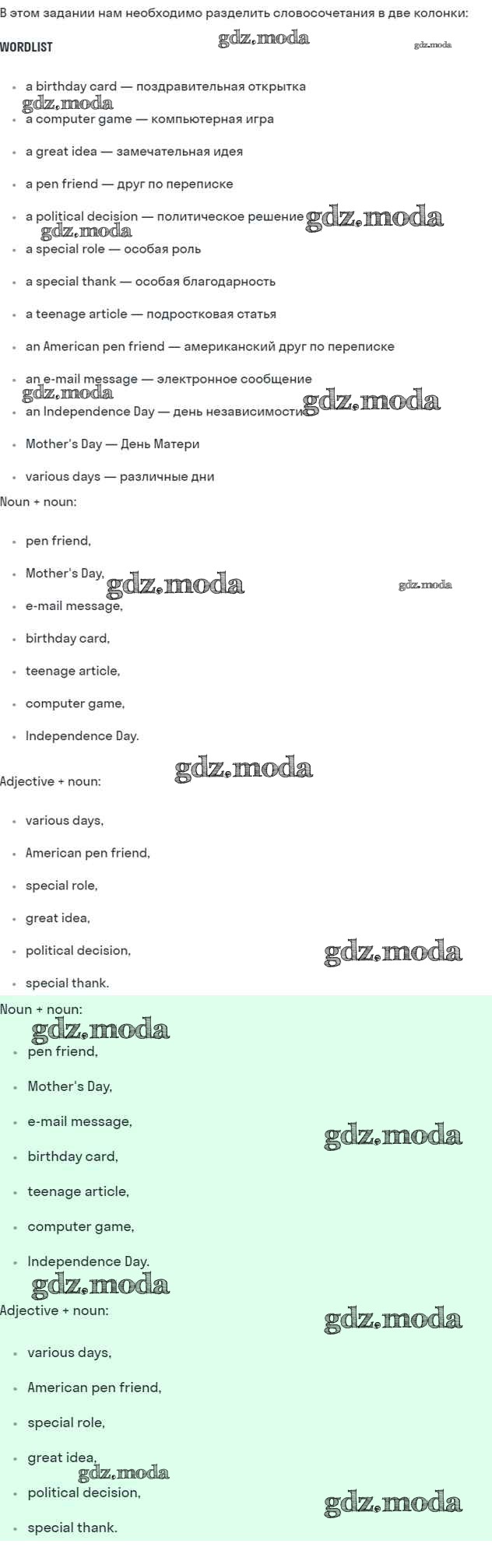 В этом задании нам необходимо разделить словосочетания в две колонки:

WORDLIST

• a birthday card — поздравительная открытка
• a computer game — компьютерная игра
• a great idea — замечательная идея
• a pen friend — друг по переписке
• a political decision — политическое решение
• a special role — особая роль
• a special thank — особая благодарность
• a teenage article — подростковая статья
• an American pen friend — американский друг по переписке
• an e-mail message — электронное сообщение
• an Independence Day — день независимости
• Mother's Day — День Матери
• various days — различные дни

Noun + noun:

• pen friend,
• Mother's Day,
• e-mail message,
• birthday card,
• teenage article,
• computer game,
• Independence Day.

Adjective + noun:

• various days,
• American pen friend,
• special role,
• great idea,
• political decision,
• special thank.

Noun + noun:

• pen friend,
• Mother's Day,
• e-mail message,
• birthday card,
• teenage article,
• computer game,
• Independence Day.

Adjective + noun:

• various days,
• American pen friend,
• special role,
• great idea,
• political decision,
• special thank.

gdz.moda